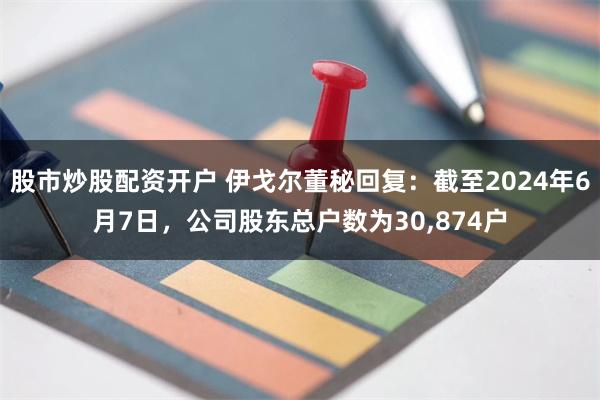 股市炒股配资开户 伊戈尔董秘回复：截至2024年6月7日，公司股东总户数为30,874户